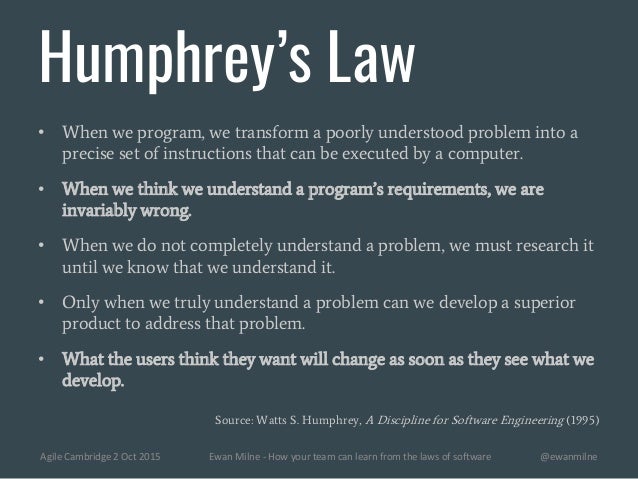 Humphrey's Law

• When we program, we transform a poorly understood problem into a precise set of instructions that can be executed by a computer.

• When we think we understand a program's requirements, we are invariably wrong.

• When we do not completely understand a problem, we must research it until we know that we understand it.

• Only when we truly understand a problem can we develop a superior product to address that problem.

• What the users think they want will change as soon as they see what we develop.

Source: Watts S. Humphrey, A Discipline for Software Engineering (1995)

Agile Cambridge 2 Oct 2015    Ewan Milne - How your team can learn from the laws of software    @ewanmilne